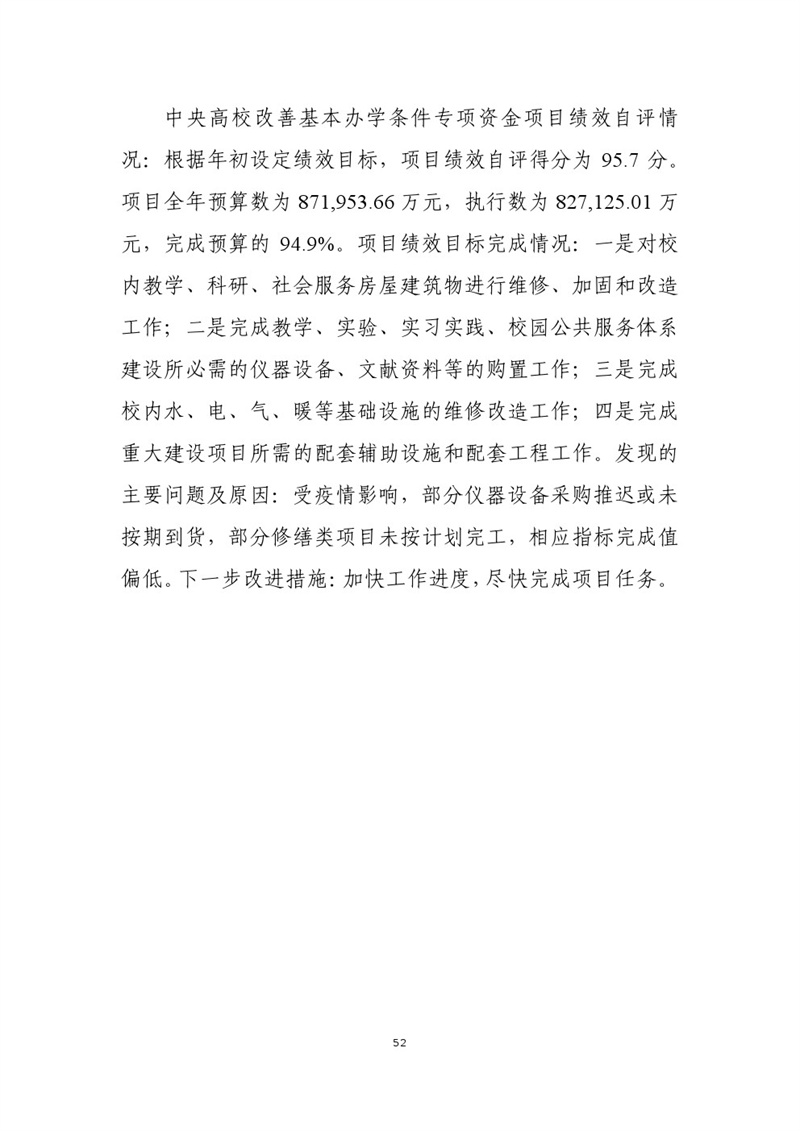 中央高校改善基本办学条件专项资金项目绩效自评情况：根据年初设定绩效目标，项目绩效自评得分为 95.7 分。项目全年预算数为 871,953.66 万元，执行数为 827,125.01 万元，完成预算的 94.9%。项目绩效目标完成情况：一是对校内教学、科研、社会服务房屋建筑物进行维修、加固和改造工作；二是完成教学、实验、实习实践、校园公共服务体系建设所必需的仪器设备、文献资料等的购置工作；三是完成校内水、电、气、暖等基础设施的维修改造工作；四是完成重大建设项目所需的配套辅助设施和配套工程工作。发现的主要问题及原因：受疫情影响，部分仪器设备采购推迟或未按期到货，部分修缮类项目未按计划完工，相应指标完成值偏低。下一步改进措施：加快工作进度，尽快完成项目任务。

52